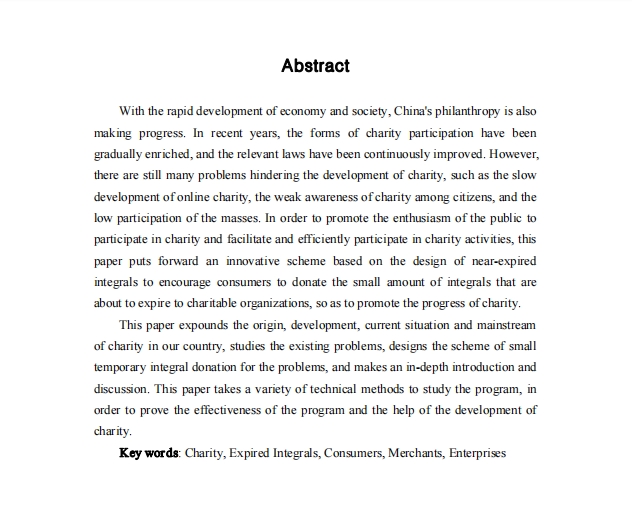 Abstract

With the rapid development of economy and society, China's philanthropy is also making progress. In recent years, the forms of charity participation have been gradually enriched, and the relevant laws have been continuously improved. However, there are still many problems hindering the development of charity, such as the slow development of online charity, the weak awareness of charity among citizens, and the low participation of the masses. In order to promote the enthusiasm of the public to participate in charity and facilitate and efficiently participate in charity activities, this paper puts forward an innovative scheme based on the design of near-expired integrals to encourage consumers to donate the small amount of integrals that are about to expire to charitable organizations, so as to promote the progress of charity.

This paper expounds the origin, development, current situation and mainstream of charity in our country, studies the existing problems, designs the scheme of small temporary integral donation for the problems, and makes an in-depth introduction and discussion. This paper takes a variety of technical methods to study the program, in order to prove the effectiveness of the program and the help of the development of charity.

Key words: Charity, Expired Integrals, Consumers, Merchants, Enterprises